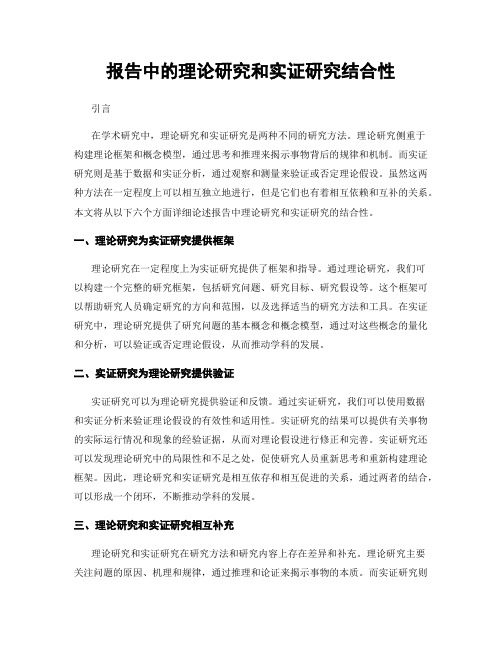 报告中的理论研究和实证研究结合性

引言

在学术研究中，理论研究和实证研究是两种不同的研究方法。理论研究侧重于构建理论框架和概念模型，通过思考和推理来揭示事物背后的规律和机制。而实证研究则是基于数据和实证分析，通过观察和测量来验证或否定理论假设。虽然这两种方法在一定程度上可以相互独立地进行，但是它们也有着相互依赖和互补的关系。本文将从以下六个方面详细论述报告中理论研究和实证研究的结合性。

一、理论研究为实证研究提供框架

理论研究在一定程度上为实证研究提供了框架和指导。通过理论研究，我们可以构建一个完整的研究框架，包括研究问题、研究目标、研究假设等。这个框架可以帮助研究人员确定研究的方向和范围，以及选择适当的研究方法和工具。在实证研究中，理论研究提供了研究问题的基本概念和概念模型，通过对这些概念的量化和分析，可以验证或否定理论假设，从而推动学科的发展。

二、实证研究为理论研究提供验证

实证研究可以为理论研究提供验证和反馈。通过实证研究，我们可以使用数据和实证分析来验证理论假设的有效性和适用性。实证研究的结果可以提供有关事物的实际运行情况和现象的经验证据，从而对理论假设进行修正和完善。实证研究还可以发现理论研究中的局限性和不足之处，促使研究人员重新思考和重新构建理论框架。因此，理论研究和实证研究是相互依存和相互促进的关系，通过两者的结合，可以形成一个闭环，不断推动学科的发展。

三、理论研究和实证研究相互补充

理论研究和实证研究在研究方法和研究内容上存在差异和补充。理论研究主要关注问题的原因、机理和规律，通过推理和论证来揭示事物的本质。而实证研究则